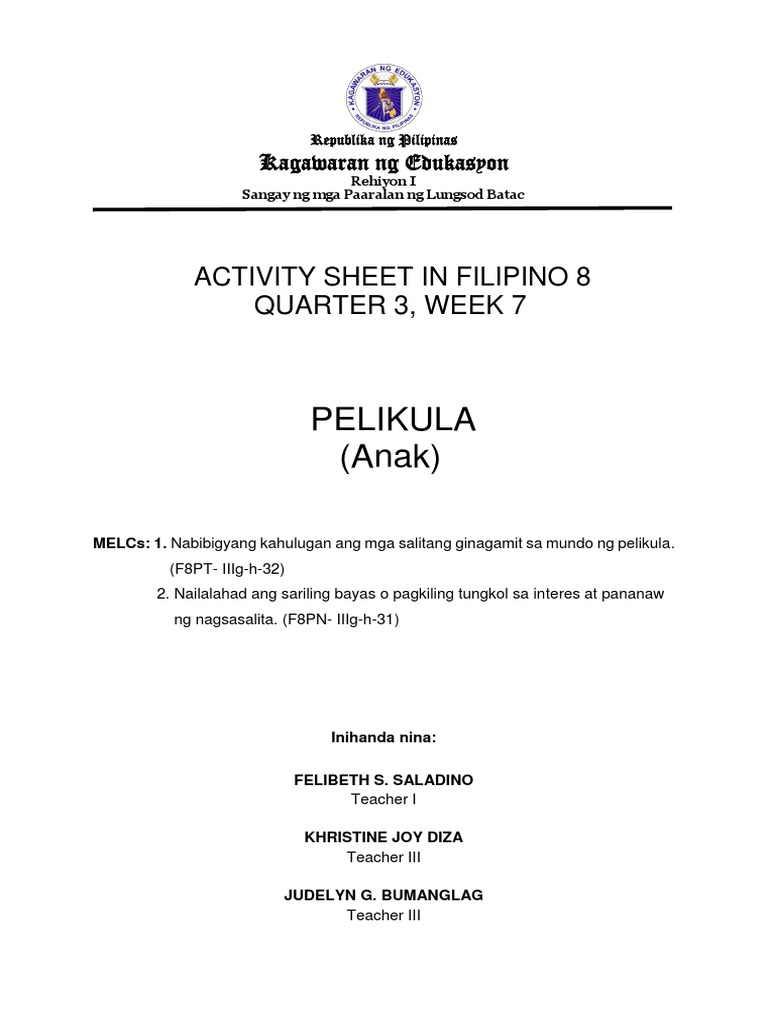 KAGAWARAN NG EDUKASYON
REPUBLIKA NG PILIPINAS

Republika ng Pilipinas
Kagawaran ng Edukasyon
Rehiyon I
Sangay ng mga Paaralan ng Lungsod Batac

ACTIVITY SHEET IN FILIPINO 8
QUARTER 3, WEEK 7

PELIKULA
(Anak)

MELCs: 1. Nabibigyang kahulugan ang mga salitang ginagamit sa mundo ng pelikula. (F8PT- IIIg-h-32)
2. Nailalahad ang sariling bayas o pagkiling tungkol sa interes at pananaw ng nagsasalita. (F8PN- IIIg-h-31)

Inihanda nina:

FELIBETH S. SALADINO
Teacher I

KHRISTINE JOY DIZA
Teacher III

JUDELYN G. BUMANGLAG
Teacher III